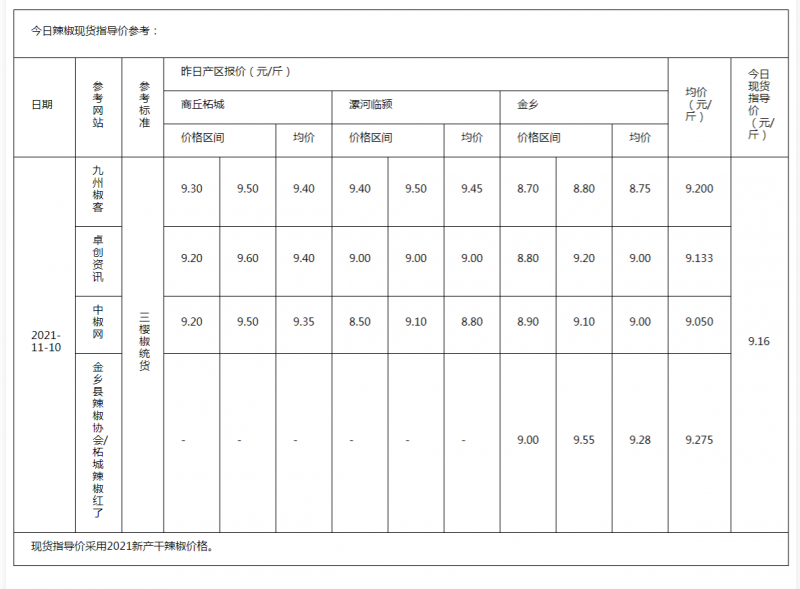 今日辣椒现货指导价参考：

| 日期 | 参考网站 | 参考标准 | 昨日产区报价（元/斤） | | | | | | | | | 均价（元/斤） | 今日现货指导价（元/斤） |
|---|---|---|---|---|---|---|---|---|---|---|---|---|---|
| | | | 商丘柘城 | | | 漯河临颍 | | | 金乡 | | | | |
| | | | 价格区间 | | 均价 | 价格区间 | | 均价 | 价格区间 | | 均价 | | |
| 2021-11-10 | 九州椒客 | 三樱椒统货 | 9.30 | 9.50 | 9.40 | 9.40 | 9.50 | 9.45 | 8.70 | 8.80 | 8.75 | 9.200 | 9.16 |
| | 卓创资讯 | | 9.20 | 9.60 | 9.40 | 9.00 | 9.00 | 9.00 | 8.80 | 9.20 | 9.00 | 9.133 | |
| | 中椒网 | | 9.20 | 9.50 | 9.35 | 8.50 | 9.10 | 8.80 | 8.90 | 9.10 | 9.00 | 9.050 | |
| | 金乡县辣椒协会/柘城辣椒红了 | | - | - | - | - | - | - | 9.00 | 9.55 | 9.28 | 9.275 | |

现货指导价采用2021新产干辣椒价格。